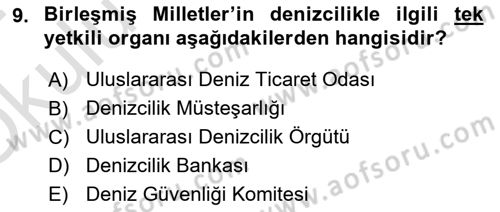 9. Birleşmiş Milletler'in denizcilikle ilgili tek yetkili organı aşağıdakilerden hangisidir?

A) Uluslararası Deniz Ticaret Odası
B) Denizcilik Müsteşarlığı
C) Uluslararası Denizcilik Örgütü
D) Denizcilik Bankası
E) Deniz Güvenliği Komitesi

www.aofsoru.com